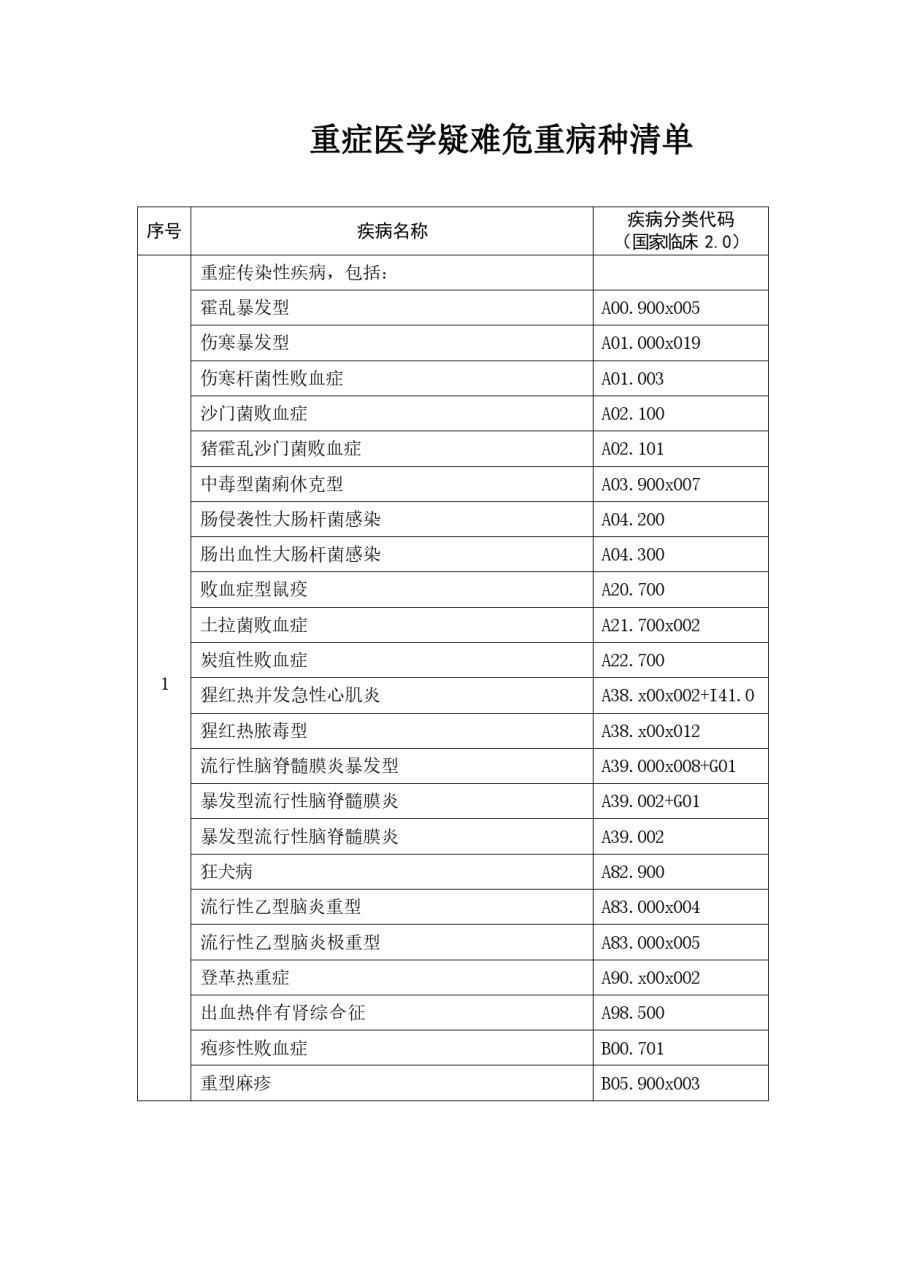 重症医学疑难危重病种清单

| 序号 | 疾病名称 | 疾病分类代码（国家临床 2.0） |
|---|---|---|
| 1 | 重症传染性疾病，包括： | |
| | 霍乱暴发型 | A00.900x005 |
| | 伤寒暴发型 | A01.000x019 |
| | 伤寒杆菌性败血症 | A01.003 |
| | 沙门菌败血症 | A02.100 |
| | 猪霍乱沙门菌败血症 | A02.101 |
| | 中毒型菌痢休克型 | A03.900x007 |
| | 肠侵袭性大肠杆菌感染 | A04.200 |
| | 肠出血性大肠杆菌感染 | A04.300 |
| | 败血症型鼠疫 | A20.700 |
| | 土拉菌败血症 | A21.700x002 |
| | 炭疽性败血症 | A22.700 |
| | 猩红热并发急性心肌炎 | A38.x00x002+I41.0 |
| | 猩红热脓毒型 | A38.x00x012 |
| | 流行性脑脊髓膜炎暴发型 | A39.000x008+G01 |
| | 暴发型流行性脑脊髓膜炎 | A39.002+G01 |
| | 暴发型流行性脑脊髓膜炎 | A39.002 |
| | 狂犬病 | A82.900 |
| | 流行性乙型脑炎重型 | A83.000x004 |
| | 流行性乙型脑炎极重型 | A83.000x005 |
| | 登革热重症 | A90.x00x002 |
| | 出血热伴有肾综合征 | A98.500 |
| | 疱疹性败血症 | B00.701 |
| | 重型麻疹 | B05.900x003 |